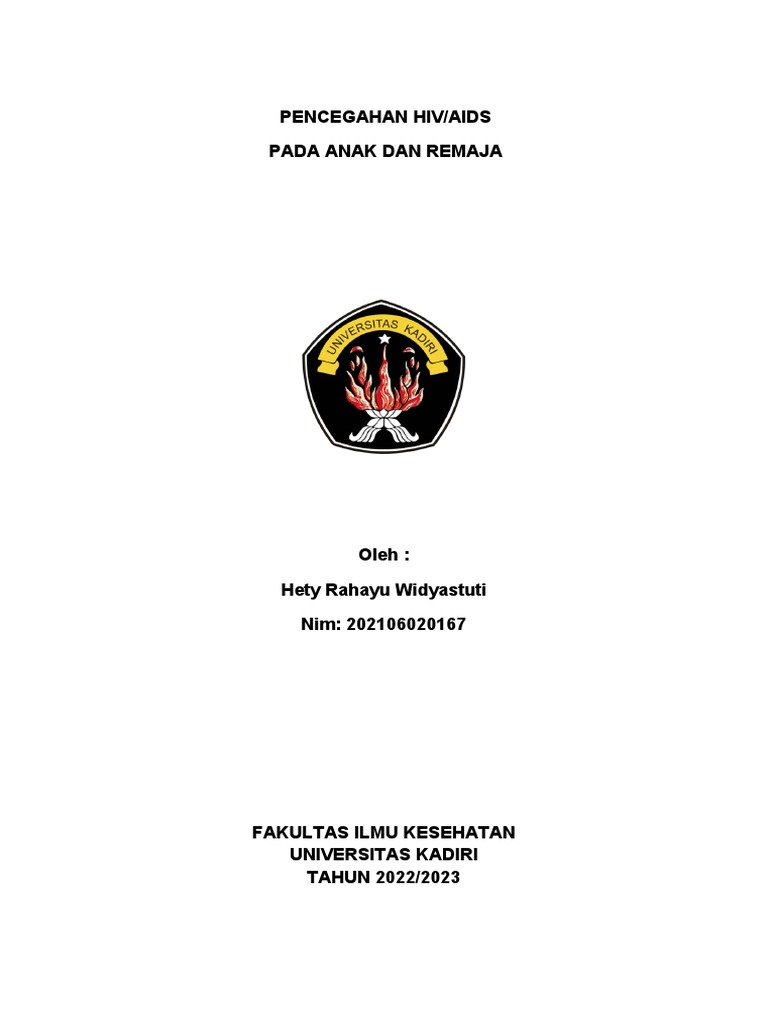 PENCEGAHAN HIV/AIDS

PADA ANAK DAN REMAJA

UNIVERSITAS KADIRI

Oleh :

Hety Rahayu Widyastuti

Nim: 202106020167

FAKULTAS ILMU KESEHATAN
UNIVERSITAS KADIRI
TAHUN 2022/2023